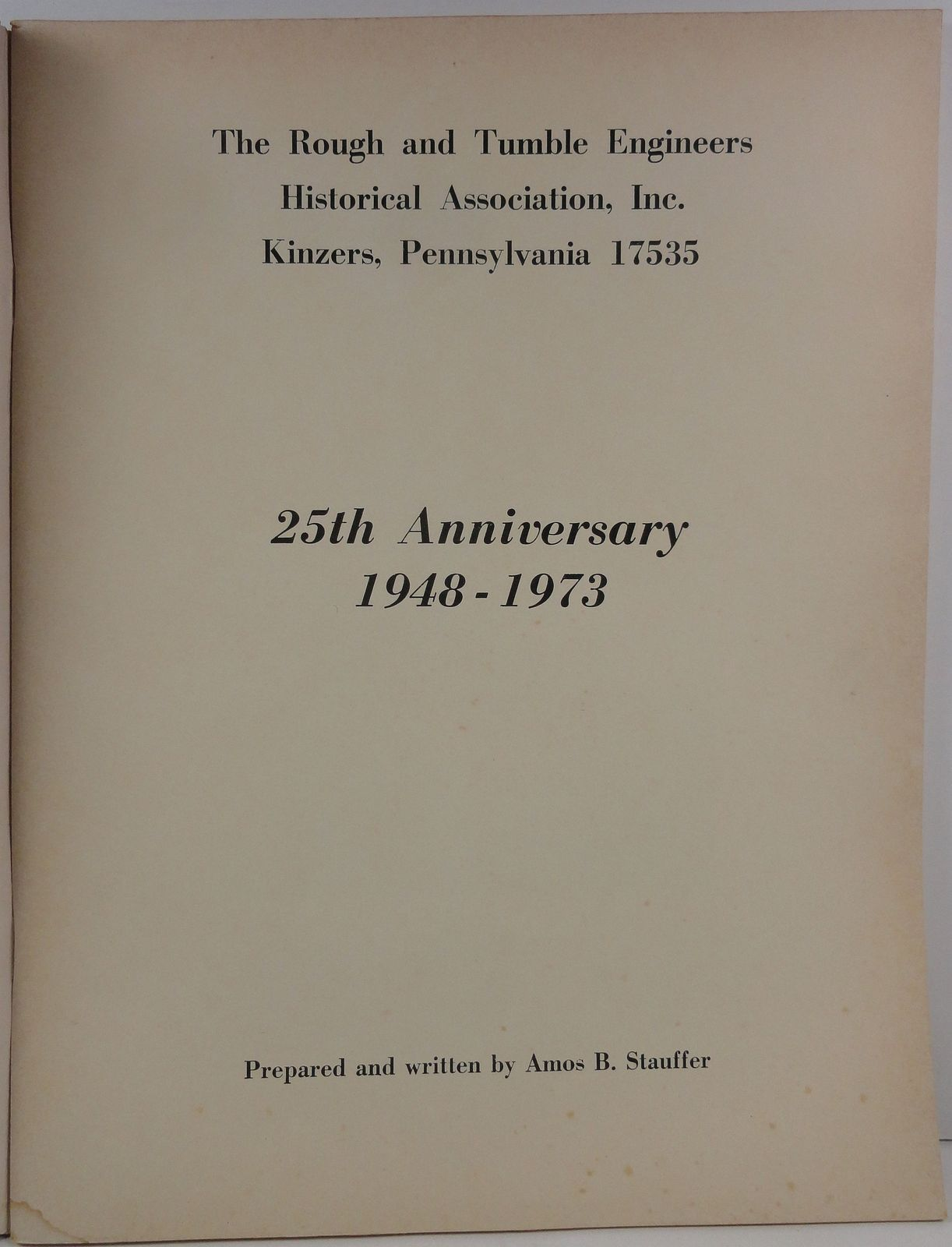 The Rough and Tumble Engineers
Historical Association, Inc.
Kinzers, Pennsylvania 17535

25th Anniversary
1948 - 1973

Prepared and written by Amos B. Stauffer